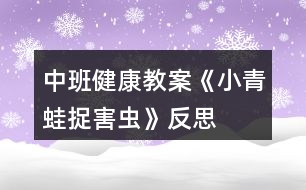 中班健康教案《小青蛙捉害虫》反思